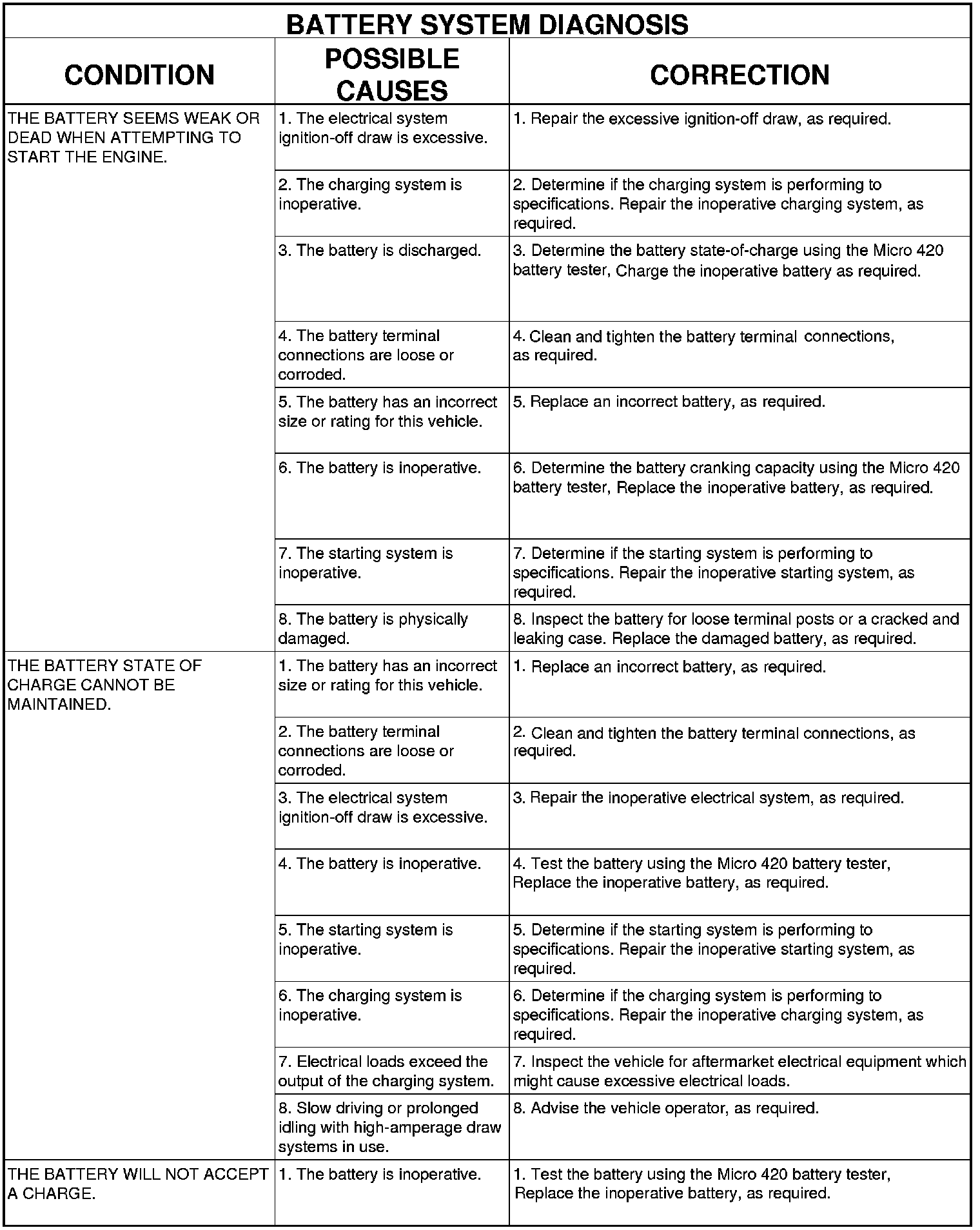 BATTERY SYSTEM DIAGNOSIS

| CONDITION | POSSIBLE CAUSES | CORRECTION |
|---|---|---|
| THE BATTERY SEEMS WEAK OR DEAD WHEN ATTEMPTING TO START THE ENGINE. | 1. The electrical system ignition-off draw is excessive. | 1. Repair the excessive ignition-off draw, as required. |
| | 2. The charging system is inoperative. | 2. Determine if the charging system is performing to specifications. Repair the inoperative charging system, as required. |
| | 3. The battery is discharged. | 3. Determine the battery state-of-charge using the Micro 420 battery tester, Charge the inoperative battery as required. |
| | 4. The battery terminal connections are loose or corroded. | 4. Clean and tighten the battery terminal connections, as required. |
| | 5. The battery has an incorrect size or rating for this vehicle. | 5. Replace an incorrect battery, as required. |
| | 6. The battery is inoperative. | 6. Determine the battery cranking capacity using the Micro 420 battery tester, Replace the inoperative battery, as required. |
| | 7. The starting system is inoperative. | 7. Determine if the starting system is performing to specifications. Repair the inoperative starting system, as required. |
| | 8. The battery is physically damaged. | 8. Inspect the battery for loose terminal posts or a cracked and leaking case. Replace the damaged battery, as required. |
| THE BATTERY STATE OF CHARGE CANNOT BE MAINTAINED. | 1. The battery has an incorrect size or rating for this vehicle. | 1. Replace an incorrect battery, as required. |
| | 2. The battery terminal connections are loose or corroded. | 2. Clean and tighten the battery terminal connections, as required. |
| | 3. The electrical system ignition-off draw is excessive. | 3. Repair the inoperative electrical system, as required. |
| | 4. The battery is inoperative. | 4. Test the battery using the Micro 420 battery tester, Replace the inoperative battery, as required. |
| | 5. The starting system is inoperative. | 5. Determine if the starting system is performing to specifications. Repair the inoperative starting system, as required. |
| | 6. The charging system is inoperative. | 6. Determine if the charging system is performing to specifications. Repair the inoperative charging system, as required. |
| | 7. Electrical loads exceed the output of the charging system. | 7. Inspect the vehicle for aftermarket electrical equipment which might cause excessive electrical loads. |
| | 8. Slow driving or prolonged idling with high-amperage draw systems in use. | 8. Advise the vehicle operator, as required. |
| THE BATTERY WILL NOT ACCEPT A CHARGE. | 1. The battery is inoperative. | 1. Test the battery using the Micro 420 battery tester, Replace the inoperative battery, as required. |